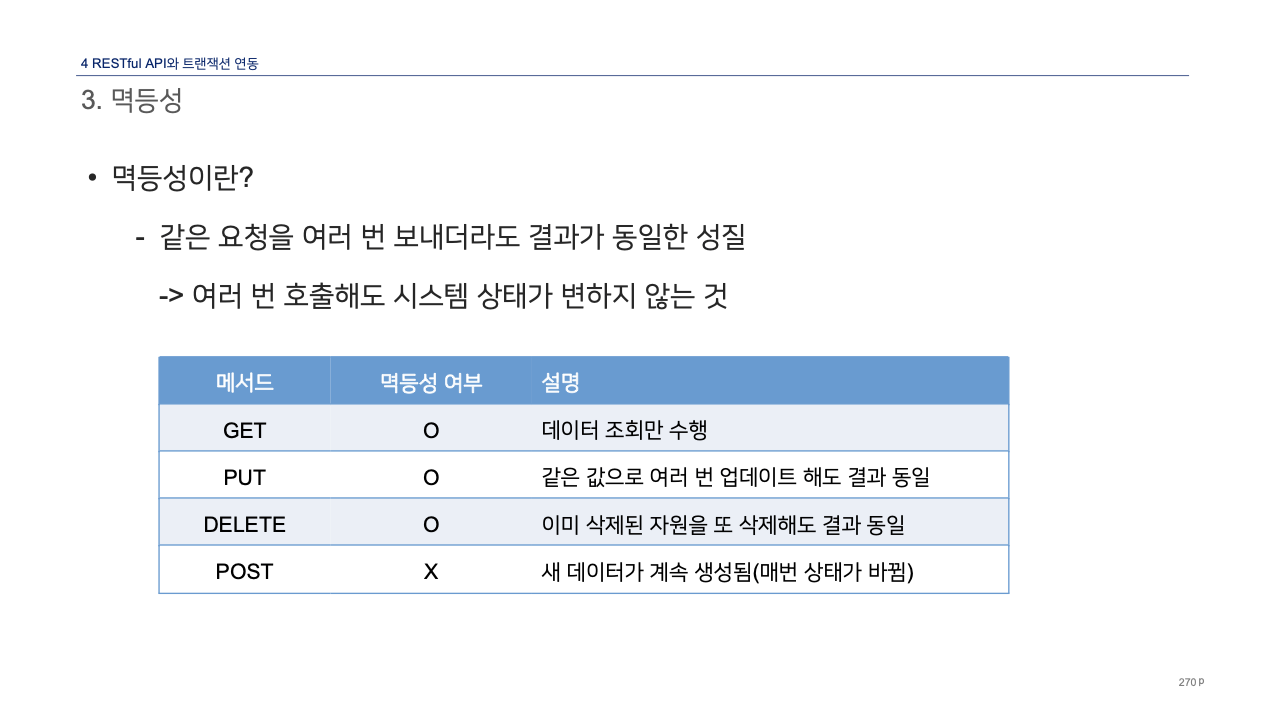 4 RESTful API와 트랜잭션 연동

3. 멱등성

• 멱등성이란?

- 같은 요청을 여러 번 보내더라도 결과가 동일한 성질

-> 여러 번 호출해도 시스템 상태가 변하지 않는 것

| 메서드 | 멱등성 여부 | 설명 |
|---|---|---|
| GET | O | 데이터 조회만 수행 |
| PUT | O | 같은 값으로 여러 번 업데이트 해도 결과 동일 |
| DELETE | O | 이미 삭제된 자원을 또 삭제해도 결과 동일 |
| POST | X | 새 데이터가 계속 생성됨(매번 상태가 바뀜) |

270 P